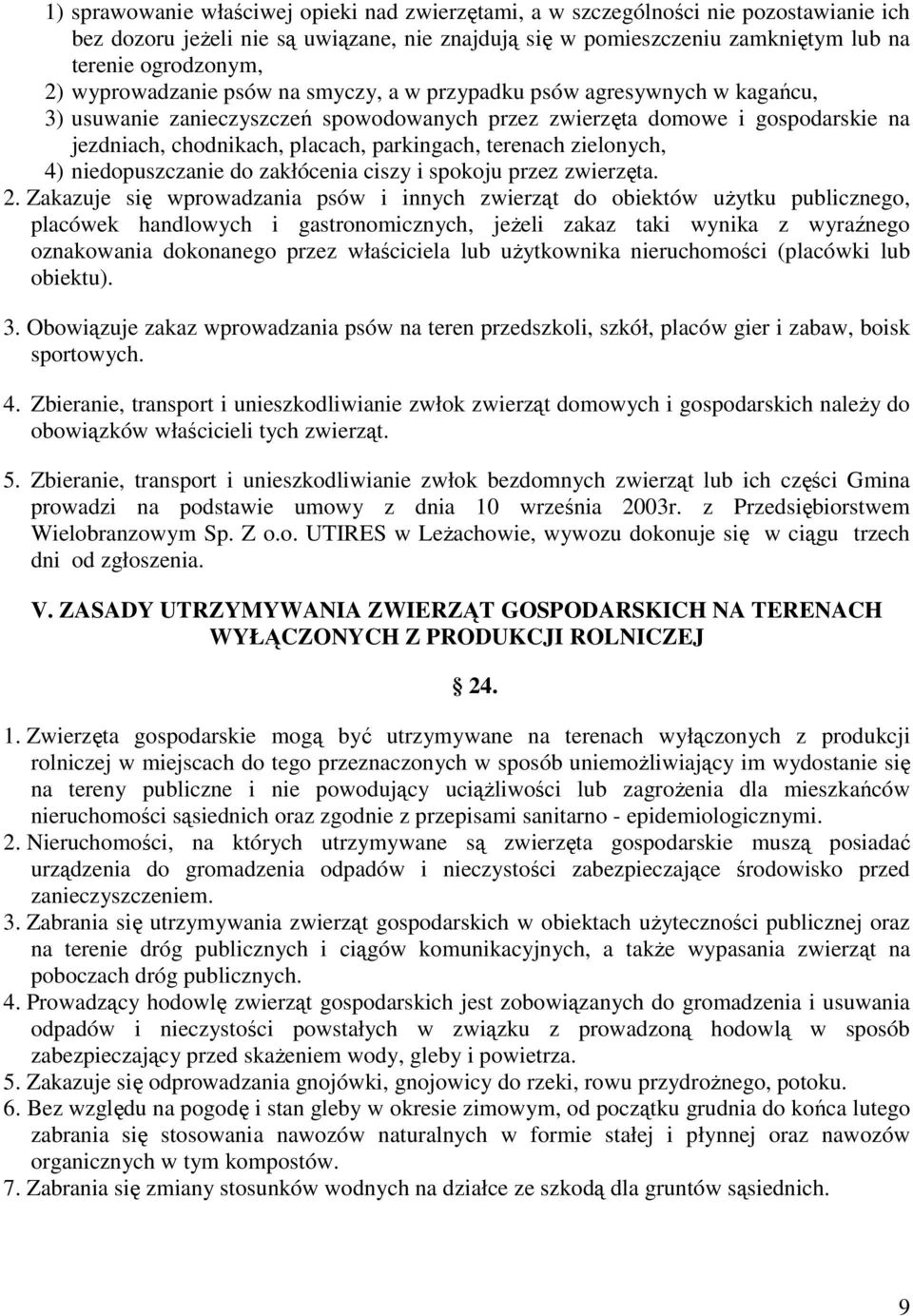 1) sprawowanie właściwej opieki nad zwierzętami, a w szczególności nie pozostawianie ich bez dozoru jeżeli nie są uwiązane, nie znajdują się w pomieszczeniu zamkniętym lub na terenie ogrodzonym,
2) wyprowadzanie psów na smyczy, a w przypadku psów agresywnych w kagańcu,
3) usuwanie zanieczyszczeń spowodowanych przez zwierzęta domowe i gospodarskie na jezdniach, chodnikach, placach, parkingach, terenach zielonych,
4) niedopuszczanie do zakłócenia ciszy i spokoju przez zwierzęta.

2. Zakazuje się wprowadzania psów i innych zwierząt do obiektów użytku publicznego, placówek handlowych i gastronomicznych, jeżeli zakaz taki wynika z wyraźnego oznakowania dokonanego przez właściciela lub użytkownika nieruchomości (placówki lub obiektu).

3. Obowiązuje zakaz wprowadzania psów na teren przedszkoli, szkół, placów gier i zabaw, boisk sportowych.

4. Zbieranie, transport i unieszkodliwianie zwłok zwierząt domowych i gospodarskich należy do obowiązków właścicieli tych zwierząt.

5. Zbieranie, transport i unieszkodliwianie zwłok bezdomnych zwierząt lub ich części Gmina prowadzi na podstawie umowy z dnia 10 września 2003r. z Przedsiębiorstwem Wielobranzowym Sp. Z o.o. UTIRES w Leżachowie, wywozu dokonuje się w ciągu trzech dni od zgłoszenia.

V. ZASADY UTRZYMYWANIA ZWIERZĄT GOSPODARSKICH NA TERENACH WYŁĄCZONYCH Z PRODUKCJI ROLNICZEJ

24.

1. Zwierzęta gospodarskie mogą być utrzymywane na terenach wyłączonych z produkcji rolniczej w miejscach do tego przeznaczonych w sposób uniemożliwiający im wydostanie się na tereny publiczne i nie powodujący uciążliwości lub zagrożenia dla mieszkańców nieruchomości sąsiednich oraz zgodnie z przepisami sanitarno - epidemiologicznymi.
2. Nieruchomości, na których utrzymywane są zwierzęta gospodarskie muszą posiadać urządzenia do gromadzenia odpadów i nieczystości zabezpieczające środowisko przed zanieczyszczeniem.
3. Zabrania się utrzymywania zwierząt gospodarskich w obiektach użyteczności publicznej oraz na terenie dróg publicznych i ciągów komunikacyjnych, a także wypasania zwierząt na poboczach dróg publicznych.
4. Prowadzący hodowlę zwierząt gospodarskich jest zobowiązanych do gromadzenia i usuwania odpadów i nieczystości powstałych w związku z prowadzoną hodowlą w sposób zabezpieczający przed skażeniem wody, gleby i powietrza.
5. Zakazuje się odprowadzania gnojówki, gnojowicy do rzeki, rowu przydrożnego, potoku.
6. Bez względu na pogodę i stan gleby w okresie zimowym, od początku grudnia do końca lutego zabrania się stosowania nawozów naturalnych w formie stałej i płynnej oraz nawozów organicznych w tym kompostów.
7. Zabrania się zmiany stosunków wodnych na działce ze szkodą dla gruntów sąsiednich.

9